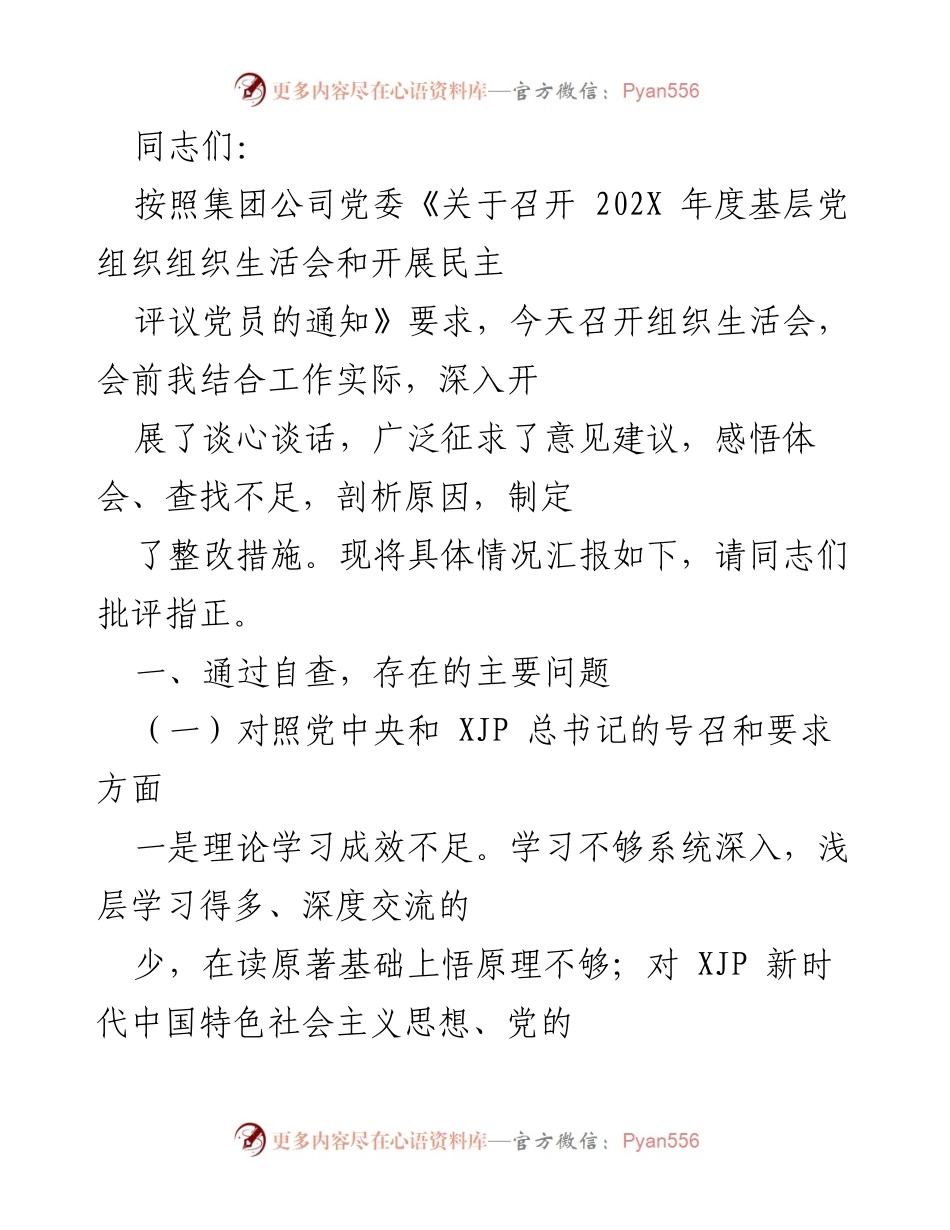 更多内容尽在心语资料库—官方微信：Pyan556

同志们:

按照集团公司党委《关于召开 202X 年度基层党组织组织生活会和开展民主

评议党员的通知》要求，今天召开组织生活会，会前我结合工作实际，深入开

展了谈心谈话，广泛征求了意见建议，感悟体会、查找不足，剖析原因，制定

了整改措施。现将具体情况汇报如下，请同志们批评指正。

一、通过自查，存在的主要问题

（一）对照党中央和 XJP 总书记的号召和要求方面

一是理论学习成效不足。学习不够系统深入，浅层学习得多、深度交流的

少，在读原著基础上悟原理不够；对 XJP 新时代中国特色社会主义思想、党的

更多内容尽在心语资料库—官方微信：Pyan556